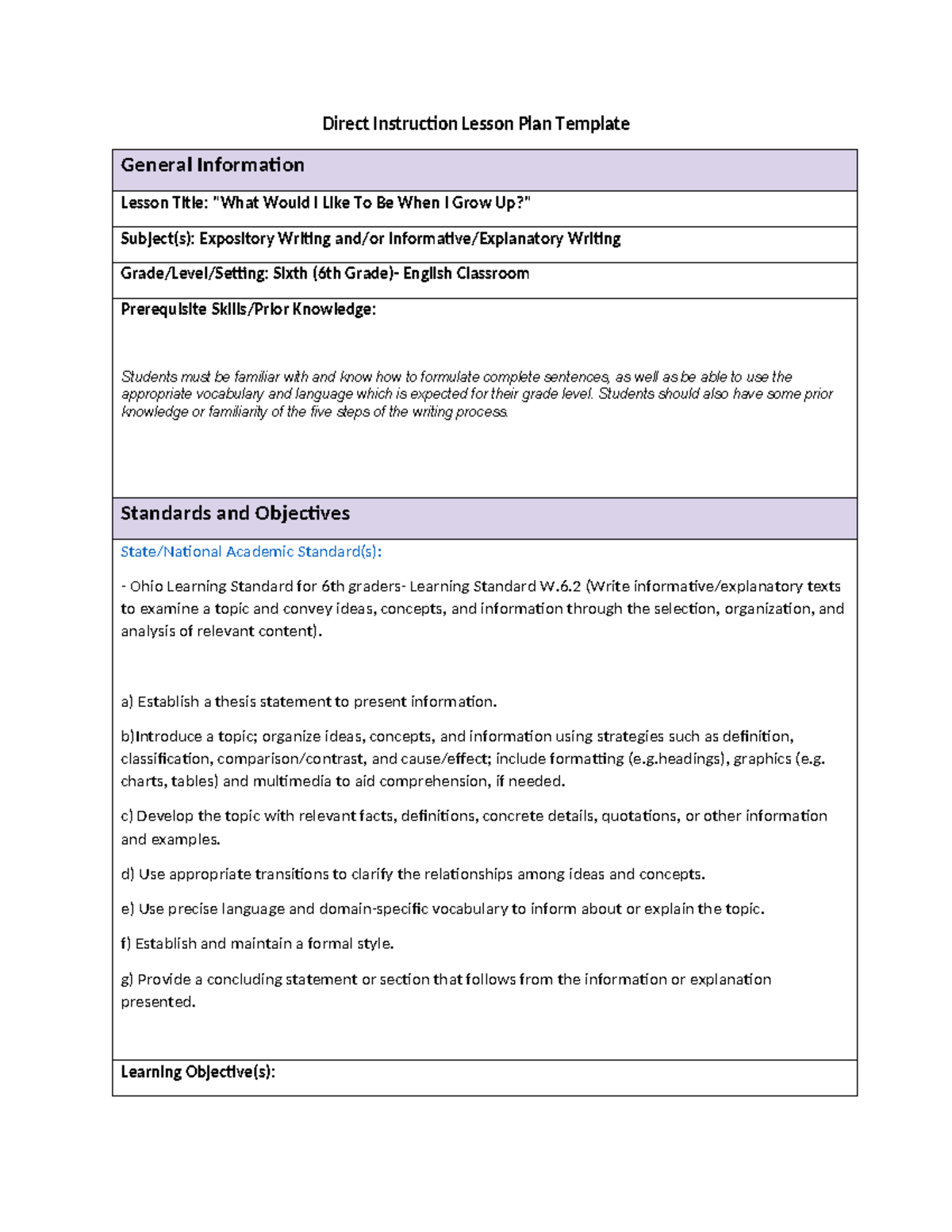 Direct Instruction Lesson Plan Template

General Information

Lesson Title: "What Would I Like To Be When I Grow Up?"

Subject(s): Expository Writing and/or Informative/Explanatory Writing

Grade/Level/Setting: Sixth (6th Grade)- English Classroom

Prerequisite Skills/Prior Knowledge:

Students must be familiar with and know how to formulate complete sentences, as well as be able to use the appropriate vocabulary and language which is expected for their grade level. Students should also have some prior knowledge or familiarity of the five steps of the writing process.

Standards and Objectives

State/National Academic Standard(s):

- Ohio Learning Standard for 6th graders- Learning Standard W.6.2 (Write informative/explanatory texts to examine a topic and convey ideas, concepts, and information through the selection, organization, and analysis of relevant content).

a) Establish a thesis statement to present information.

b)Introduce a topic; organize ideas, concepts, and information using strategies such as definition, classification, comparison/contrast, and cause/effect; include formatting (e.g.headings), graphics (e.g. charts, tables) and multimedia to aid comprehension, if needed.

c) Develop the topic with relevant facts, definitions, concrete details, quotations, or other information and examples.

d) Use appropriate transitions to clarify the relationships among ideas and concepts.

e) Use precise language and domain-specific vocabulary to inform about or explain the topic.

f) Establish and maintain a formal style.

g) Provide a concluding statement or section that follows from the information or explanation presented.

Learning Objective(s):